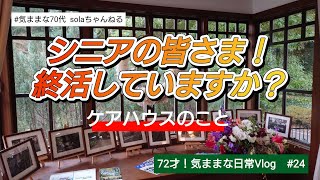 #気ままな70代 solaちゃんねる

シニアの皆さま！
終活していますか？

ケアハウスのこと

72才！気ままな日常Vlog #24